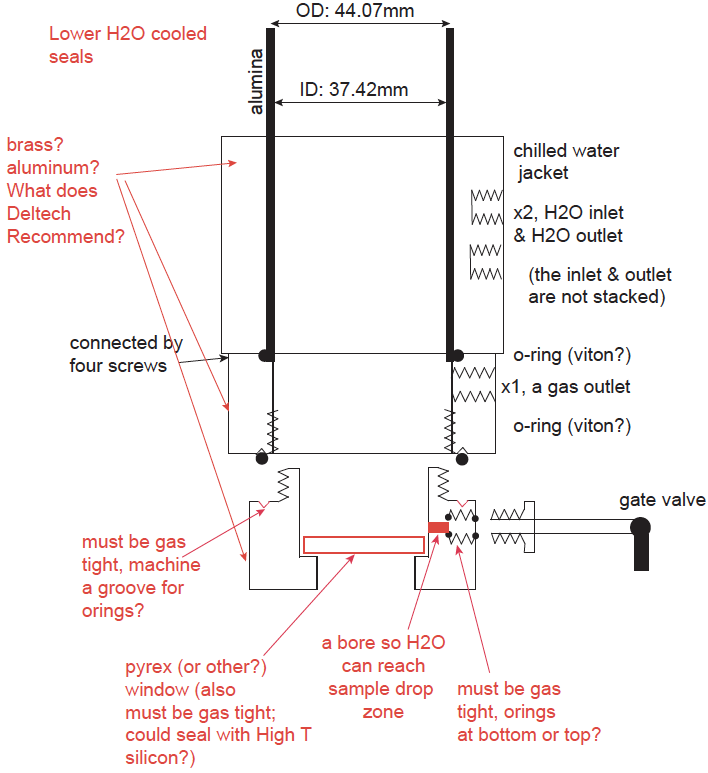 Lower H2O cooled seals

OD: 44.07mm

alumina

ID: 37.42mm

brass? aluminum? What does Deltech Recommend?

chilled water jacket

x2, H2O inlet & H2O outlet

(the inlet & outlet are not stacked)

connected by four screws

o-ring (viton?)

x1, a gas outlet

o-ring (viton?)

gate valve

must be gas tight, machine a groove for orings?

pyrex (or other?) window (also must be gas tight; could seal with High T silicon?)

a bore so H2O can reach sample drop zone

must be gas tight, orings at bottom or top?